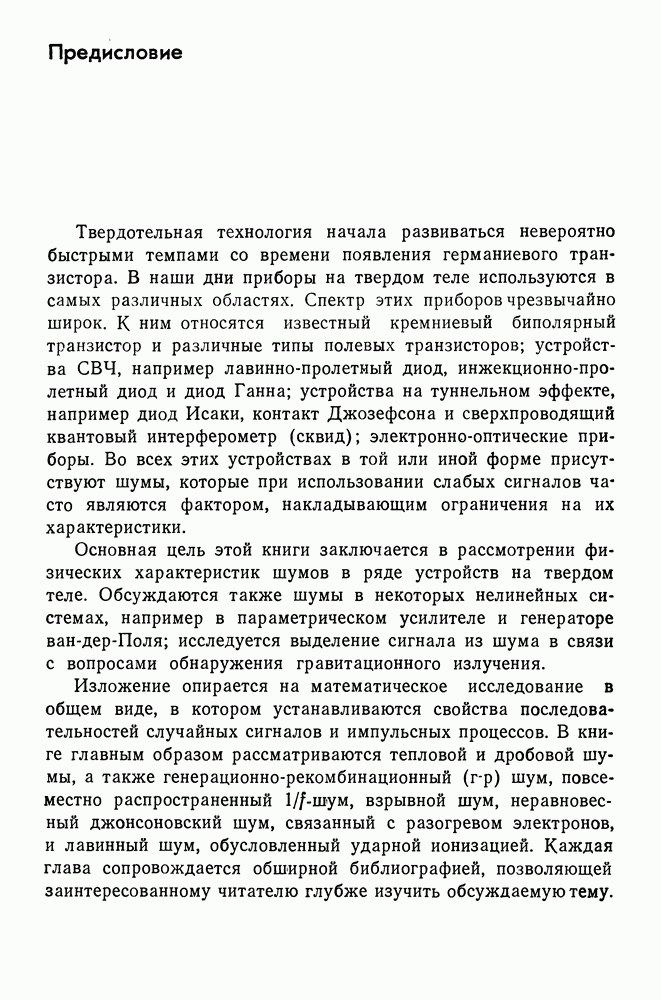 Предисловие

Твердотельная технология начала развиваться невероятно быстрыми темпами со времени появления германиевого транзистора. В наши дни приборы на твердом теле используются в самых различных областях. Спектр этих приборов чрезвычайно широк. К ним относятся известный кремниевый биполярный транзистор и различные типы полевых транзисторов; устройства СВЧ, например лавинно-пролетный диод, инжекционно-пролетный диод и диод Ганна; устройства на туннельном эффекте, например диод Исаки, контакт Джозефсона и сверхпроводящий квантовый интерферометр (сквид); электронно-оптические приборы. Во всех этих устройствах в той или иной форме присутствуют шумы, которые при использовании слабых сигналов часто являются фактором, накладывающим ограничения на их характеристики.

Основная цель этой книги заключается в рассмотрении физических характеристик шумов в ряде устройств на твердом теле. Обсуждаются также шумы в некоторых нелинейных системах, например в параметрическом усилителе и генераторе ван-дер-Поля; исследуется выделение сигнала из шума в связи с вопросами обнаружения гравитационного излучения.

Изложение опирается на математическое исследование в общем виде, в котором устанавливаются свойства последовательностей случайных сигналов и импульсных процессов. В книге главным образом рассматриваются тепловой и дробовой шумы, а также генерационно-рекомбинационный (г-р) шум, повсеместно распространенный $1/f$-шум, взрывной шум, неравновесный джонсоновский шум, связанный с разогревом электронов, и лавинный шум, обусловленный ударной ионизацией. Каждая глава сопровождается обширной библиографией, позволяющей заинтересованному читателю глубже изучить обсуждаемую тему.